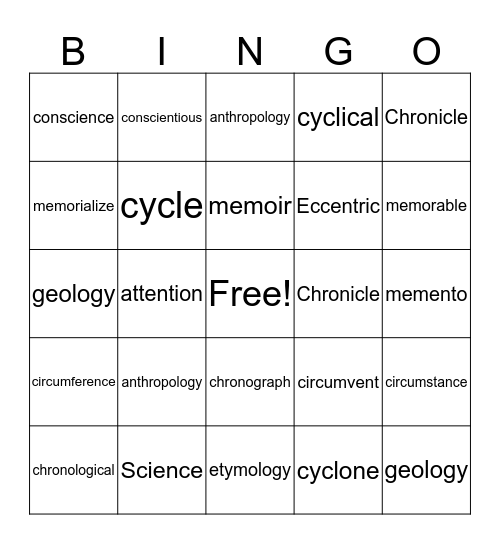 | B | I | N | G | O |
|---|---|---|---|---|
| conscience | conscientious | anthropology | cyclical | Chronicle |
| memorialize | cycle | memoir | Eccentric | memorable |
| geology | attention | Free! | Chronicle | memento |
| circumference | anthropology | chronograph | circumvent | circumstance |
| chronological | Science | etymology | cyclone | geology |